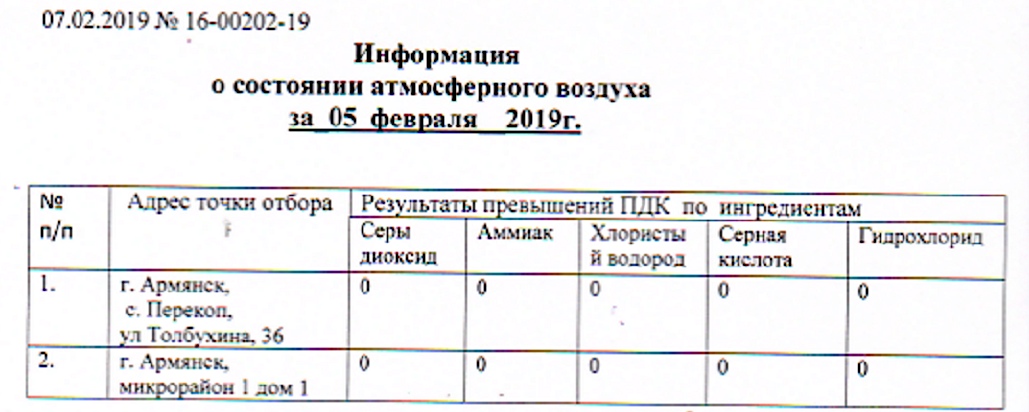 07.02.2019 № 16-00202-19

Информация
о состоянии атмосферного воздуха
за 05 февраля 2019г.

| № п/п | Адрес точки отбора | Результаты превышений ПДК по ингредиентам | | | | |
|---|---|---|---|---|---|---|
| | | Серы диоксид | Аммиак | Хлористый водород | Серная кислота | Гидрохлорид |
| 1. | г. Армянск, с. Перекоп, ул Толбухина, 36 | 0 | 0 | 0 | 0 | 0 |
| 2. | г. Армянск, микрорайон 1 дом 1 | 0 | 0 | 0 | 0 | 0 |